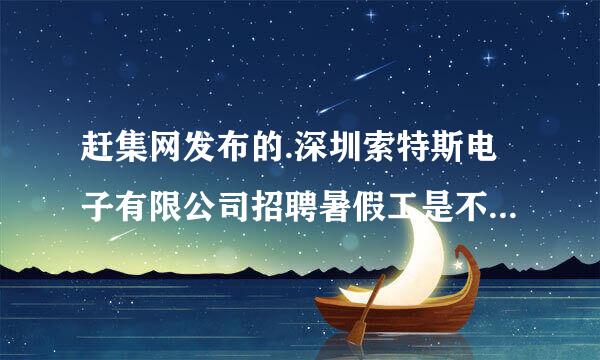 赶集网发布的.深圳索特斯电子有限公司招聘暑假工是不...